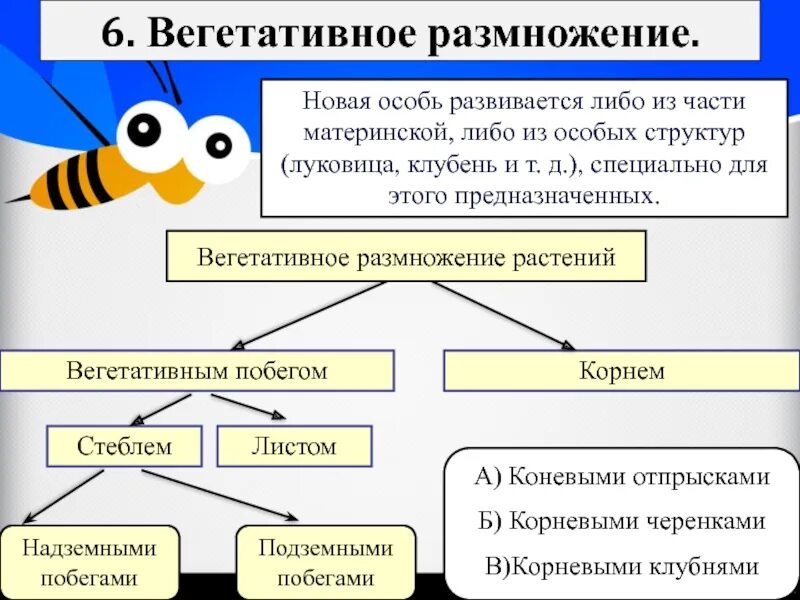 6. Вегетативное размножение.

Новая особь развивается либо из части материнской, либо из особых структур (луковица, клубень и т. д.), специально для этого предназначенных.

Вегетативное размножение растений

Вегетативным побегом

Корнем

Стеблем

Листом

Надземными побегами

Подземными побегами

А) Коневыми отпрысками

Б) Корневыми черенками

В)Корневыми клубнями